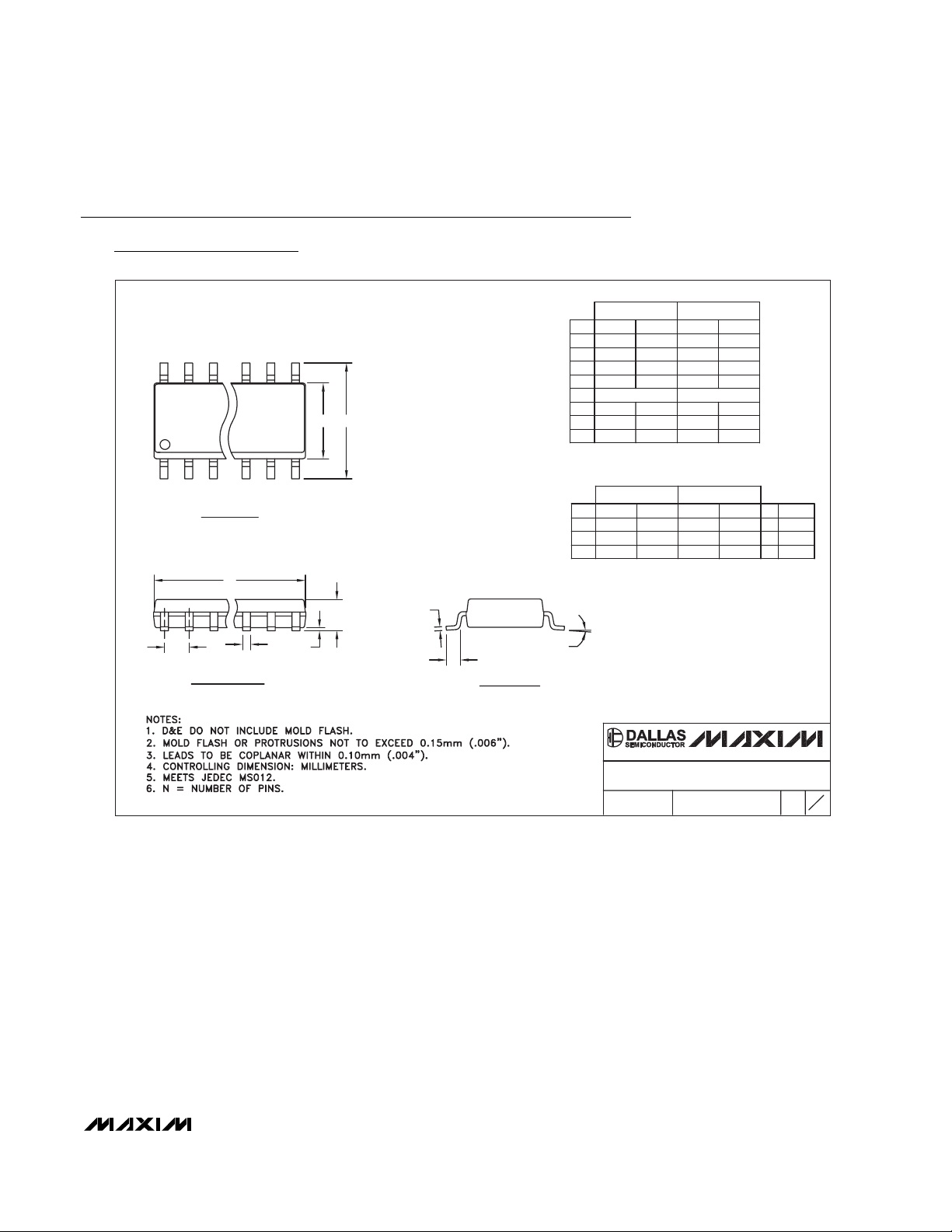 NOTES:
1. D&E DO NOT INCLUDE MOLD FLASH.
2. MOLD FLASH OR PROTRUSIONS NOT TO EXCEED 0.15mm (.006").
3. LEADS TO BE COPLANAR WITHIN 0.10mm (.004").
4. CONTROLLING DIMENSION: MILLIMETERS.
5. MEETS JEDEC MS012.
6. N = NUMBER OF PINS.

DALLAS SEMICONDUCTOR MAXIM

MAXIM